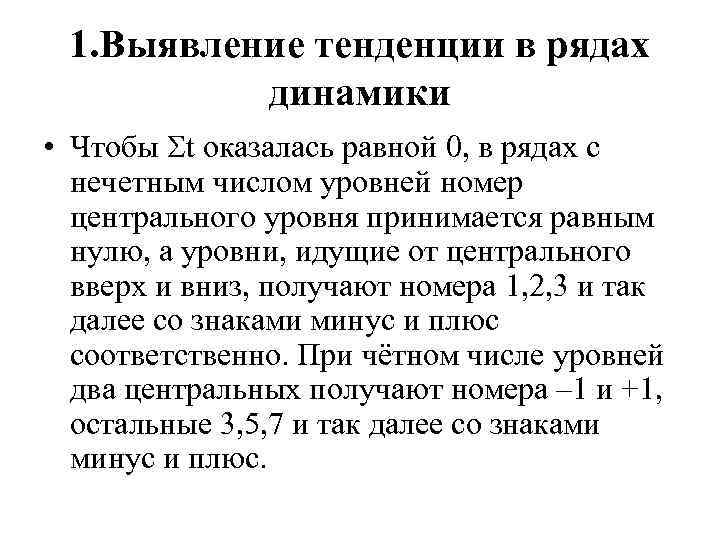 1.Выявление тенденции в рядах динамики

• Чтобы $\Sigma t$ оказалась равной 0, в рядах с нечетным числом уровней номер центрального уровня принимается равным нулю, а уровни, идущие от центрального вверх и вниз, получают номера 1,2,3 и так далее со знаками минус и плюс соответственно. При чётном числе уровней два центральных получают номера –1 и +1, остальные 3,5,7 и так далее со знаками минус и плюс.